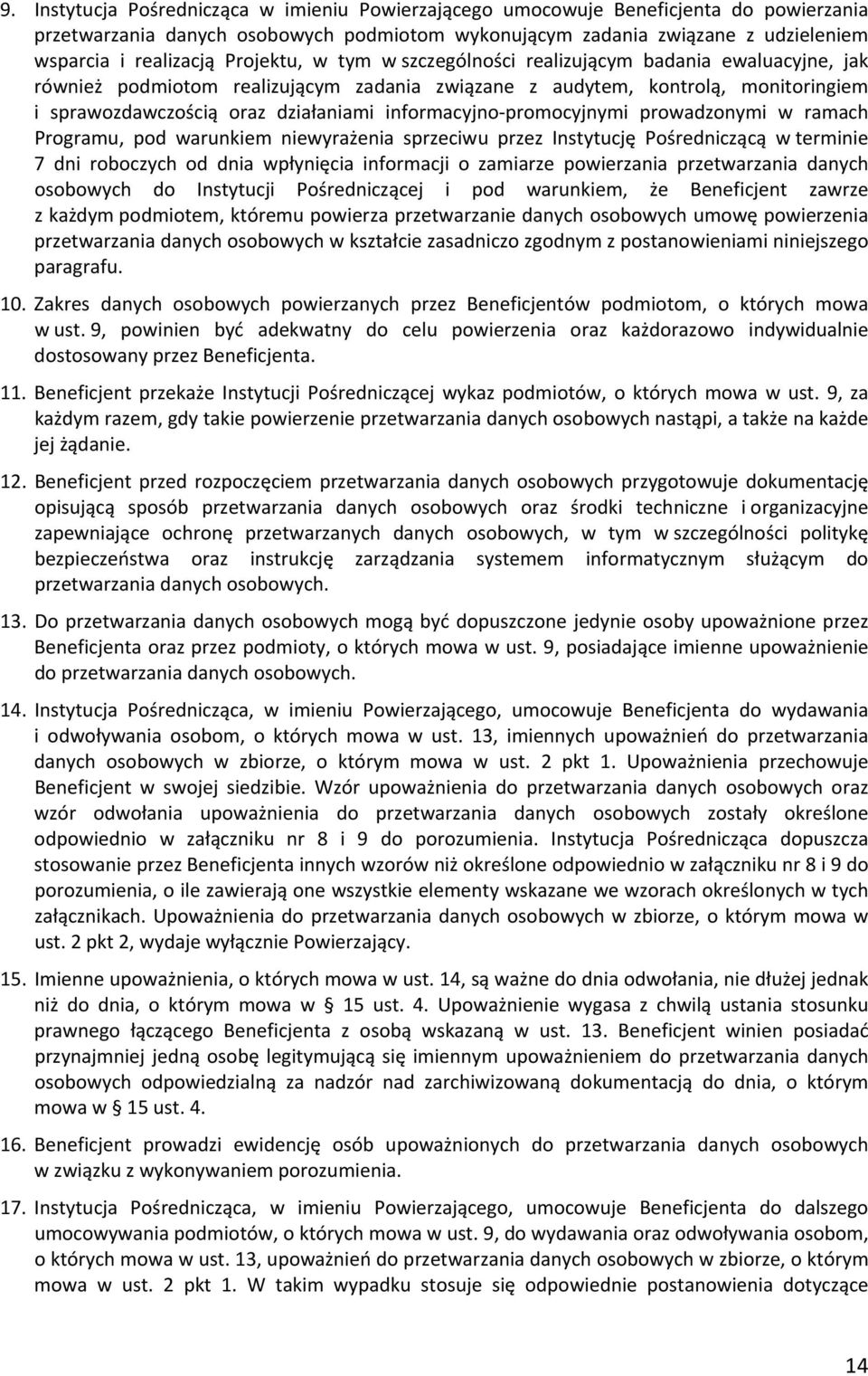 9. Instytucja Pośrednicząca w imieniu Powierzającego umocowuje Beneficjenta do powierzania przetwarzania danych osobowych podmiotom wykonującym zadania związane z udzieleniem wsparcia i realizacją Projektu, w tym w szczególności realizującym badania ewaluacyjne, jak również podmiotom realizującym zadania związane z audytem, kontrolą, monitoringiem i sprawozdawczością oraz działaniami informacyjno-promocyjnymi prowadzonymi w ramach Programu, pod warunkiem niewyrażenia sprzeciwu przez Instytucję Pośredniczącą w terminie 7 dni roboczych od dnia wpłynięcia informacji o zamiarze powierzania przetwarzania danych osobowych do Instytucji Pośredniczącej i pod warunkiem, że Beneficjent zawrze z każdym podmiotem, któremu powierza przetwarzanie danych osobowych umowę powierzenia przetwarzania danych osobowych w kształcie zasadniczo zgodnym z postanowieniami niniejszego paragrafu.

10. Zakres danych osobowych powierzanych przez Beneficjentów podmiotom, o których mowa w ust. 9, powinien być adekwatny do celu powierzenia oraz każdorazowo indywidualnie dostosowany przez Beneficjenta.

11. Beneficjent przekaże Instytucji Pośredniczącej wykaz podmiotów, o których mowa w ust. 9, za każdym razem, gdy takie powierzenie przetwarzania danych osobowych nastąpi, a także na każde jej żądanie.

12. Beneficjent przed rozpoczęciem przetwarzania danych osobowych przygotowuje dokumentację opisującą sposób przetwarzania danych osobowych oraz środki techniczne i organizacyjne zapewniające ochronę przetwarzanych danych osobowych, w tym w szczególności politykę bezpieczeństwa oraz instrukcję zarządzania systemem informatycznym służącym do przetwarzania danych osobowych.

13. Do przetwarzania danych osobowych mogą być dopuszczone jedynie osoby upoważnione przez Beneficjenta oraz przez podmioty, o których mowa w ust. 9, posiadające imienne upoważnienie do przetwarzania danych osobowych.

14. Instytucja Pośrednicząca, w imieniu Powierzającego, umocowuje Beneficjenta do wydawania i odwoływania osobom, o których mowa w ust. 13, imiennych upoważnień do przetwarzania danych osobowych w zbiorze, o którym mowa w ust. 2 pkt 1. Upoważnienia przechowuje Beneficjent w swojej siedzibie. Wzór upoważnienia do przetwarzania danych osobowych oraz wzór odwołania upoważnienia do przetwarzania danych osobowych zostały określone odpowiednio w załączniku nr 8 i 9 do porozumienia. Instytucja Pośrednicząca dopuszcza stosowanie przez Beneficjenta innych wzorów niż określone odpowiednio w załączniku nr 8 i 9 do porozumienia, o ile zawierają one wszystkie elementy wskazane we wzorach określonych w tych załącznikach. Upoważnienia do przetwarzania danych osobowych w zbiorze, o którym mowa w ust. 2 pkt 2, wydaje wyłącznie Powierzający.

15. Imienne upoważnienia, o których mowa w ust. 14, są ważne do dnia odwołania, nie dłużej jednak niż do dnia, o którym mowa w § 15 ust. 4. Upoważnienie wygasa z chwilą ustania stosunku prawnego łączącego Beneficjenta z osobą wskazaną w ust. 13. Beneficjent winien posiadać przynajmniej jedną osobę legitymującą się imiennym upoważnieniem do przetwarzania danych osobowych odpowiedzialną za nadzór nad zarchiwizowaną dokumentacją do dnia, o którym mowa w § 15 ust. 4.

16. Beneficjent prowadzi ewidencję osób upoważnionych do przetwarzania danych osobowych w związku z wykonywaniem porozumienia.

17. Instytucja Pośrednicząca, w imieniu Powierzającego, umocowuje Beneficjenta do dalszego umocowywania podmiotów, o których mowa w ust. 9, do wydawania oraz odwoływania osobom, o których mowa w ust. 13, upoważnień do przetwarzania danych osobowych w zbiorze, o którym mowa w ust. 2 pkt 1. W takim wypadku stosuje się odpowiednie postanowienia dotyczące

14